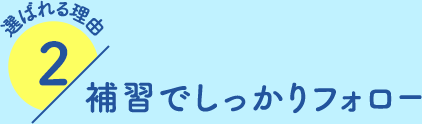 選ばれる理由

2

補習でしっかりフォロー